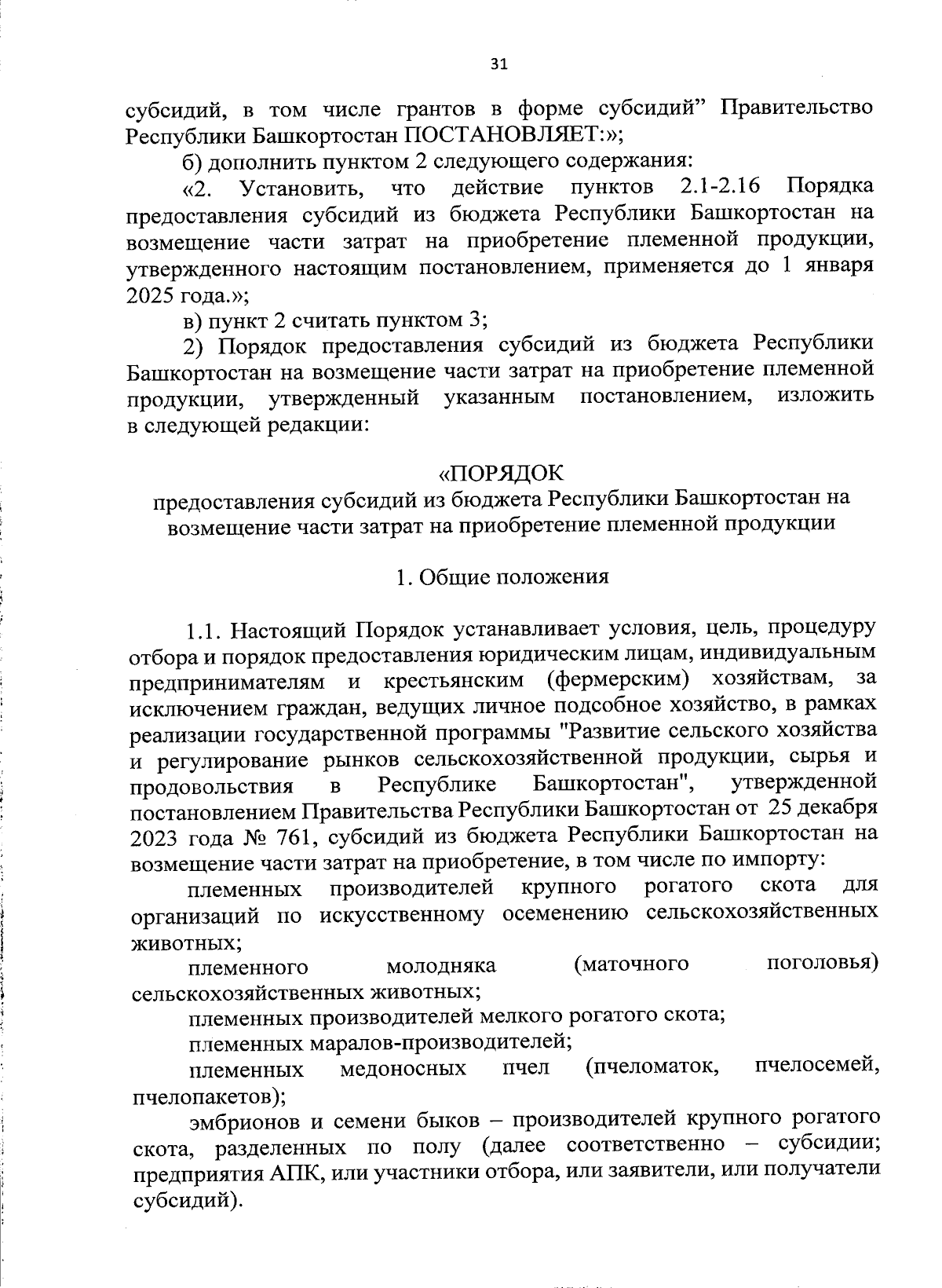 31

субсидий, в том числе грантов в форме субсидий” Правительство Республики Башкортостан ПОСТАНОВЛЯЕТ:»;

б) дополнить пунктом 2 следующего содержания:

«2. Установить, что действие пунктов 2.1-2.16 Порядка предоставления субсидий из бюджета Республики Башкортостан на возмещение части затрат на приобретение племенной продукции, утвержденного настоящим постановлением, применяется до 1 января 2025 года.»;

в) пункт 2 считать пунктом 3;

2) Порядок предоставления субсидий из бюджета Республики Башкортостан на возмещение части затрат на приобретение племенной продукции, утвержденный указанным постановлением, изложить в следующей редакции:

«ПОРЯДОК
предоставления субсидий из бюджета Республики Башкортостан на возмещение части затрат на приобретение племенной продукции

1. Общие положения

1.1. Настоящий Порядок устанавливает условия, цель, процедуру отбора и порядок предоставления юридическим лицам, индивидуальным предпринимателям и крестьянским (фермерским) хозяйствам, за исключением граждан, ведущих личное подсобное хозяйство, в рамках реализации государственной программы "Развитие сельского хозяйства и регулирование рынков сельскохозяйственной продукции, сырья и продовольствия в Республике Башкортостан", утвержденной постановлением Правительства Республики Башкортостан от 25 декабря 2023 года № 761, субсидий из бюджета Республики Башкортостан на возмещение части затрат на приобретение, в том числе по импорту:

племенных производителей крупного рогатого скота для организаций по искусственному осеменению сельскохозяйственных животных;

племенного молодняка (маточного поголовья) сельскохозяйственных животных;

племенных производителей мелкого рогатого скота;

племенных маралов-производителей;

племенных медоносных пчел (пчеломаток, пчелосемей, пчелопакетов);

эмбрионов и семени быков – производителей крупного рогатого скота, разделенных по полу (далее соответственно – субсидии; предприятия АПК, или участники отбора, или заявители, или получатели субсидий).